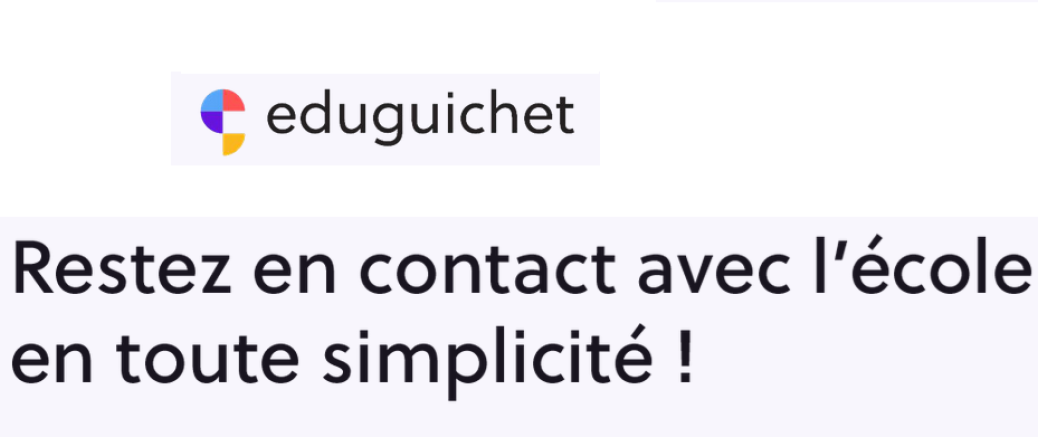 eduguichet

Restez en contact avec l’école en toute simplicité !